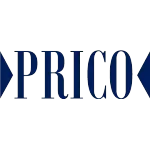 PRICO